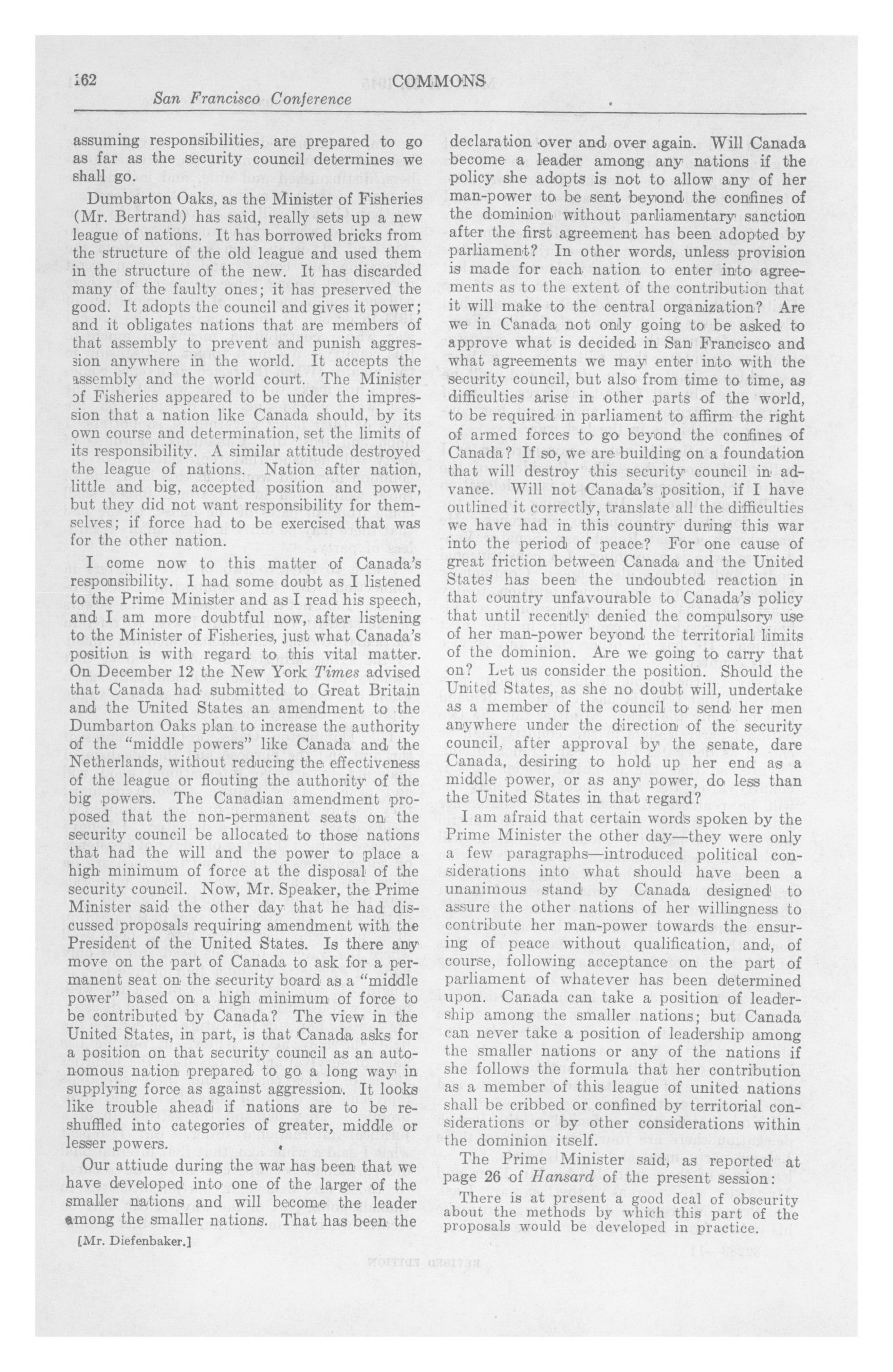 162 COMMONS
San Francisco Conference

assuming responsibilities, are prepared to go as far as the security council determines we shall go.

Dumbarton Oaks, as the Minister of Fisheries (Mr. Bertrand) has said, really sets up a new league of nations. It has borrowed bricks from the structure of the old league and used them in the structure of the new. It has discarded many of the faulty ones; it has preserved the good. It adopts the council and gives it power; and it obligates nations that are members of that assembly to prevent and punish aggression anywhere in the world. It accepts the assembly and the world court. The Minister of Fisheries appeared to be under the impression that a nation like Canada should, by its own course and determination, set the limits of its responsibility. A similar attitude destroyed the league of nations. Nation after nation, little and big, accepted position and power, but they did not want responsibility for themselves; if force had to be exercised that was for the other nation.

I come now to this matter of Canada's responsibility. I had some doubt as I listened to the Prime Minister and as I read his speech, and I am more doubtful now, after listening to the Minister of Fisheries, just what Canada's position is with regard to this vital matter. On December 12 the New York Times advised that Canada had submitted to Great Britain and the United States an amendment to the Dumbarton Oaks plan to increase the authority of the "middle powers" like Canada and the Netherlands, without reducing the effectiveness of the league or flouting the authority of the big powers. The Canadian amendment proposed that the non-permanent seats on the security council be allocated to those nations that had the will and the power to place a high minimum of force at the disposal of the security council. Now, Mr. Speaker, the Prime Minister said the other day that he had discussed proposals requiring amendment with the President of the United States. Is there any move on the part of Canada to ask for a permanent seat on the security board as a "middle power" based on a high minimum of force to be contributed by Canada? The view in the United States, in part, is that Canada asks for a position on that security council as an autonomous nation prepared to go a long way in supplying force as against aggression. It looks like trouble ahead if nations are to be reshuffled into categories of greater, middle or lesser powers.

Our attiude during the war has been that we have developed into one of the larger of the smaller nations and will become the leader among the smaller nations. That has been the

[Mr. Diefenbaker.]

declaration over and over again. Will Canada become a leader among any nations if the policy she adopts is not to allow any of her man-power to be sent beyond the confines of the dominion without parliamentary sanction after the first agreement has been adopted by parliament? In other words, unless provision is made for each nation to enter into agreements as to the extent of the contribution that it will make to the central organization? Are we in Canada not only going to be asked to approve what is decided in San Francisco and what agreements we may enter into with the security council, but also from time to time, as difficulties arise in other parts of the world, to be required in parliament to affirm the right of armed forces to go beyond the confines of Canada? If so, we are building on a foundation that will destroy this security council in advance. Will not Canada's position, if I have outlined it correctly, translate all the difficulties we have had in this country during this war into the period of peace? For one cause of great friction between Canada and the United States has been the undoubted reaction in that country unfavourable to Canada's policy that until recently denied the compulsory use of her man-power beyond the territorial limits of the dominion. Are we going to carry that on? Let us consider the position. Should the United States, as she no doubt will, undertake as a member of the council to send her men anywhere under the direction of the security council, after approval by the senate, dare Canada, desiring to hold up her end as a middle power, or as any power, do less than the United States in that regard?

I am afraid that certain words spoken by the Prime Minister the other day—they were only a few paragraphs—introduced political considerations into what should have been a unanimous stand by Canada designed to assure the other nations of her willingness to contribute her man-power towards the ensuring of peace without qualification, and, of course, following acceptance on the part of parliament of whatever has been determined upon. Canada can take a position of leadership among the smaller nations; but Canada can never take a position of leadership among the smaller nations or any of the nations if she follows the formula that her contribution as a member of this league of united nations shall be cribbed or confined by territorial considerations or by other considerations within the dominion itself.

The Prime Minister said, as reported at page 26 of Hansard of the present session:

There is at present a good deal of obscurity about the methods by which this part of the proposals would be developed in practice.